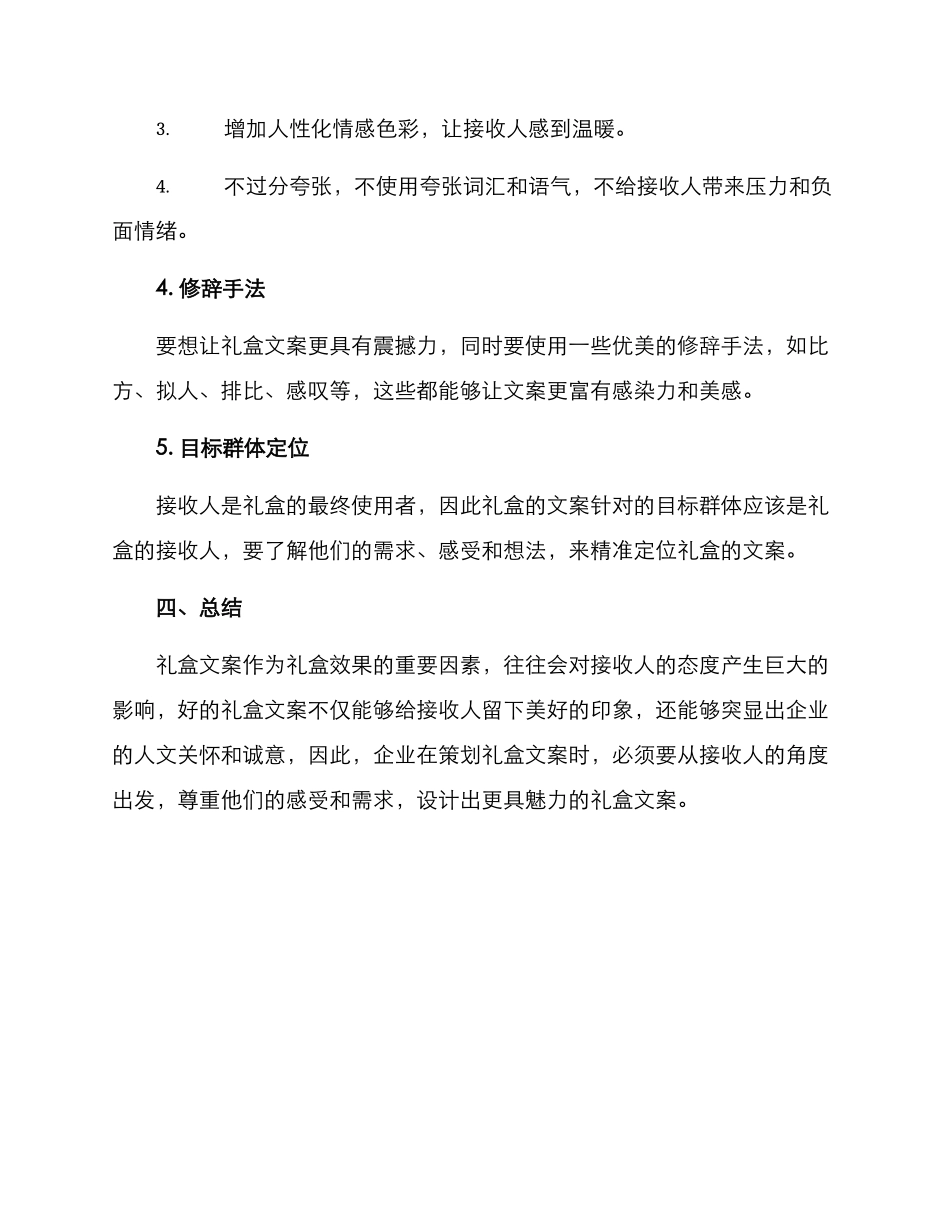 3. 增加人性化情感色彩，让接收人感到温暖。

4. 不过分夸张，不使用夸张词汇和语气，不给接收人带来压力和负面情绪。

4. 修辞手法

要想让礼盒文案更具有震撼力，同时要使用一些优美的修辞手法，如比方、拟人、排比、感叹等，这些都能够让文案更富有感染力和美感。

5. 目标群体定位

接收人是礼盒的最终使用者，因此礼盒的文案针对的目标群体应该是礼盒的接收人，要了解他们的需求、感受和想法，来精准定位礼盒的文案。

四、总结

礼盒文案作为礼盒效果的重要因素，往往会对接收人的态度产生巨大的影响，好的礼盒文案不仅能够给接收人留下美好的印象，还能够突显出企业的人文关怀和诚意，因此，企业在策划礼盒文案时，必须要从接收人的角度出发，尊重他们的感受和需求，设计出更具魅力的礼盒文案。